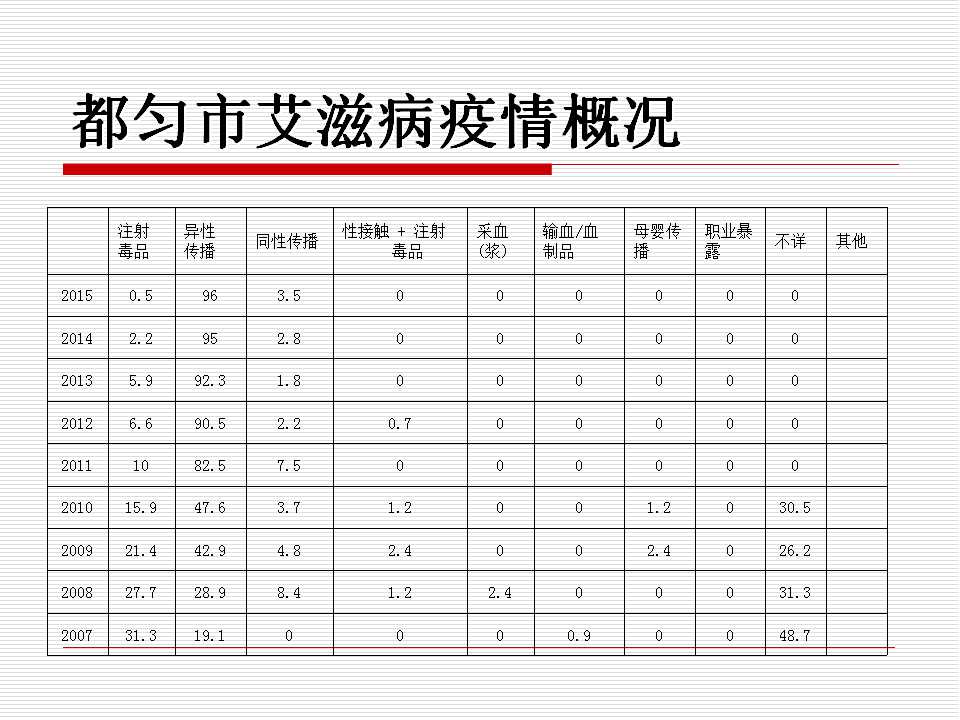 都匀市艾滋病疫情概况

| | 注射毒品 | 异性传播 | 同性传播 | 性接触 + 注射毒品 | 采血(浆) | 输血/血制品 | 母婴传播 | 职业暴露 | 不详 | 其他 |
|---|---|---|---|---|---|---|---|---|---|---|
| 2015 | 0.5 | 96 | 3.5 | 0 | 0 | 0 | 0 | 0 | 0 | |
| 2014 | 2.2 | 95 | 2.8 | 0 | 0 | 0 | 0 | 0 | 0 | |
| 2013 | 5.9 | 92.3 | 1.8 | 0 | 0 | 0 | 0 | 0 | 0 | |
| 2012 | 6.6 | 90.5 | 2.2 | 0.7 | 0 | 0 | 0 | 0 | 0 | |
| 2011 | 10 | 82.5 | 7.5 | 0 | 0 | 0 | 0 | 0 | 0 | |
| 2010 | 15.9 | 47.6 | 3.7 | 1.2 | 0 | 0 | 1.2 | 0 | 30.5 | |
| 2009 | 21.4 | 42.9 | 4.8 | 2.4 | 0 | 0 | 2.4 | 0 | 26.2 | |
| 2008 | 27.7 | 28.9 | 8.4 | 1.2 | 2.4 | 0 | 0 | 0 | 31.3 | |
| 2007 | 31.3 | 19.1 | 0 | 0 | 0 | 0.9 | 0 | 0 | 48.7 | |